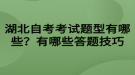 湖北自考考试题型有哪些？有哪些答题技巧